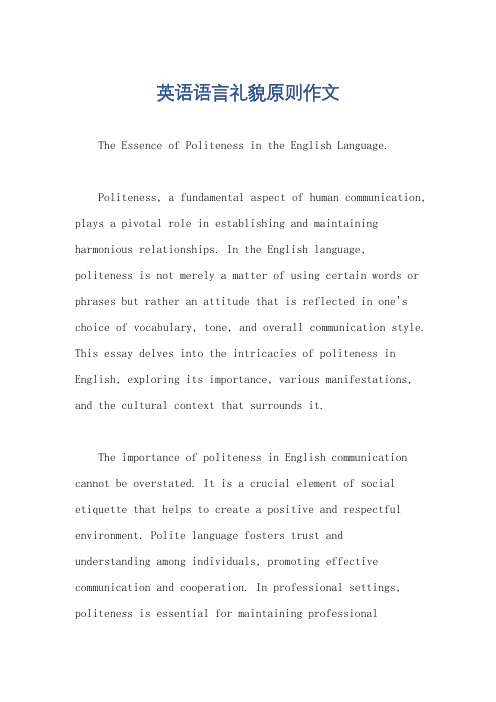 英语语言礼貌原则作文

The Essence of Politeness in the English Language.

Politeness, a fundamental aspect of human communication, plays a pivotal role in establishing and maintaining harmonious relationships. In the English language, politeness is not merely a matter of using certain words or phrases but rather an attitude that is reflected in one's choice of vocabulary, tone, and overall communication style. This essay delves into the intricacies of politeness in English, exploring its importance, various manifestations, and the cultural context that surrounds it.

The importance of politeness in English communication cannot be overstated. It is a crucial element of social etiquette that helps to create a positive and respectful environment. Polite language fosters trust and understanding among individuals, promoting effective communication and cooperation. In professional settings, politeness is essential for maintaining professional